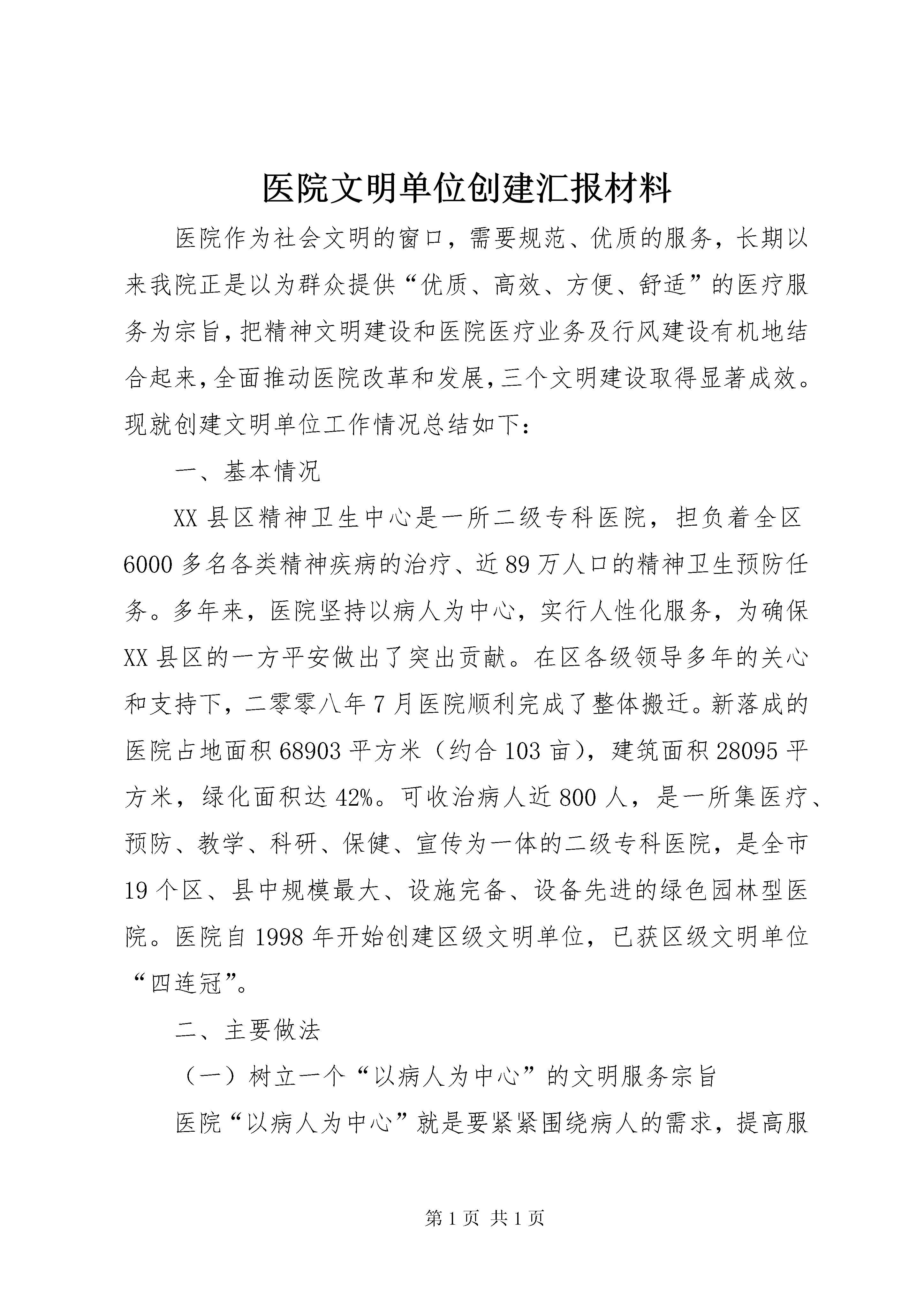 医院文明单位创建汇报材料

医院作为社会文明的窗口，需要规范、优质的服务，长期以来我院正是以为群众提供“优质、高效、方便、舒适”的医疗服务为宗旨，把精神文明建设和医院医疗业务及行风建设有机地结合起来，全面推动医院改革和发展，三个文明建设取得显著成效。现就创建文明单位工作情况总结如下：

一、基本情况

XX县区精神卫生中心是一所二级专科医院，担负着全区6000多名各类精神疾病的治疗、近89万人口的精神卫生预防任务。多年来，医院坚持以病人为中心，实行人性化服务，为确保XX县区的一方平安做出了突出贡献。在区各级领导多年的关心和支持下，二零零八年7月医院顺利完成了整体搬迁。新落成的医院占地面积68903平方米（约合103亩），建筑面积28095平方米，绿化面积达42%。可收治病人近800人，是一所集医疗、预防、教学、科研、保健、宣传为一体的二级专科医院，是全市19个区、县中规模最大、设施完备、设备先进的绿色园林型医院。医院自1998年开始创建区级文明单位，已获区级文明单位“四连冠”。

二、主要做法

（一）树立一个“以病人为中心”的文明服务宗旨

医院“以病人为中心”就是要紧紧围绕病人的需求，提高服

第1页 共1页